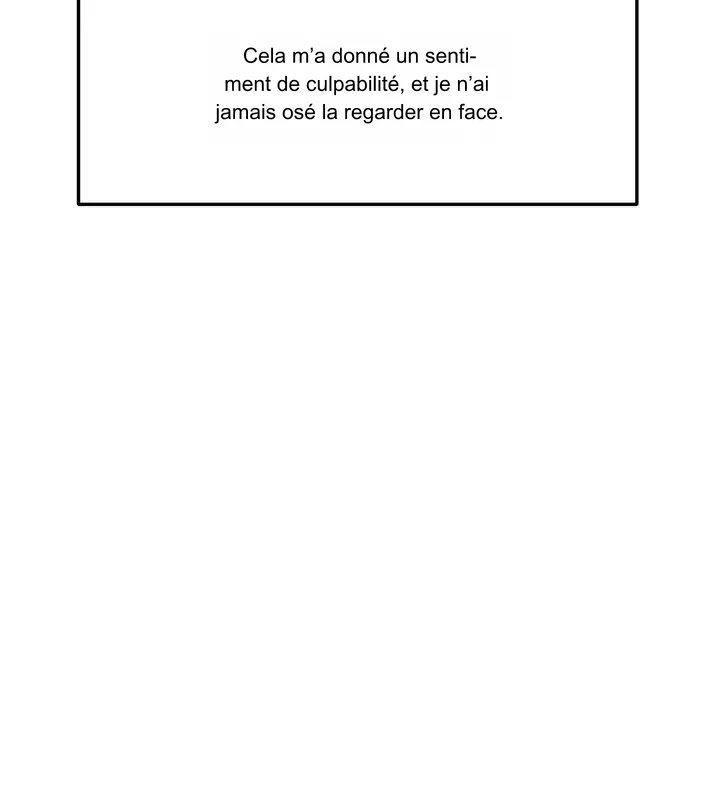 Cela m'a donné un sentiment de culpabilité, et je n'ai jamais osé la regarder en face.